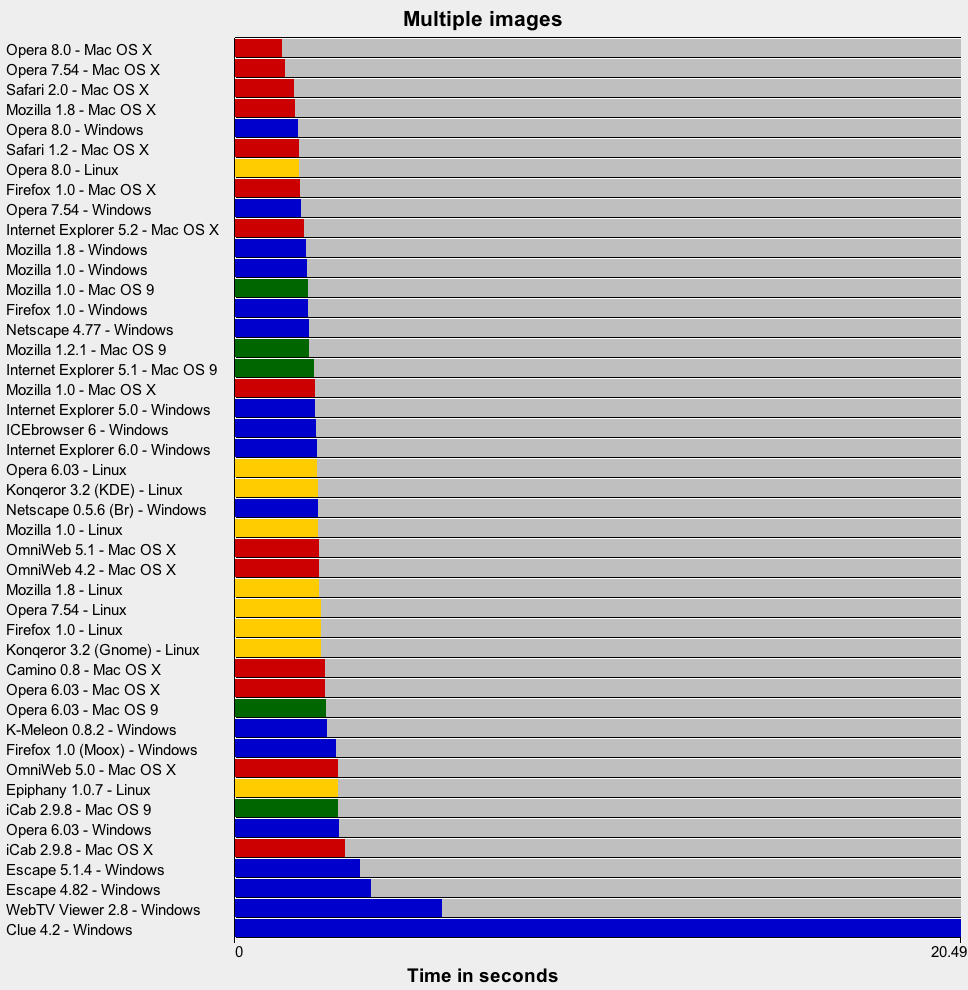 Multiple images

Opera 8.0 - Mac OS X
Opera 7.54 - Mac OS X
Safari 2.0 - Mac OS X
Mozilla 1.8 - Mac OS X
Opera 8.0 - Windows
Safari 1.2 - Mac OS X
Opera 8.0 - Linux
Firefox 1.0 - Mac OS X
Opera 7.54 - Windows
Internet Explorer 5.2 - Mac OS X
Mozilla 1.8 - Windows
Mozilla 1.0 - Windows
Mozilla 1.0 - Mac OS 9
Firefox 1.0 - Windows
Netscape 4.77 - Windows
Mozilla 1.2.1 - Mac OS 9
Internet Explorer 5.1 - Mac OS 9
Mozilla 1.0 - Mac OS X
Internet Explorer 5.0 - Windows
ICEbrowser 6 - Windows
Internet Explorer 6.0 - Windows
Opera 6.03 - Linux
Konqeror 3.2 (KDE) - Linux
Netscape 0.5.6 (Br) - Windows
Mozilla 1.0 - Linux
OmniWeb 5.1 - Mac OS X
OmniWeb 4.2 - Mac OS X
Mozilla 1.8 - Linux
Opera 7.54 - Linux
Firefox 1.0 - Linux
Konqeror 3.2 (Gnome) - Linux
Camino 0.8 - Mac OS X
Opera 6.03 - Mac OS X
Opera 6.03 - Mac OS 9
K-Meleon 0.8.2 - Windows
Firefox 1.0 (Moox) - Windows
OmniWeb 5.0 - Mac OS X
Epiphany 1.0.7 - Linux
iCab 2.9.8 - Mac OS 9
Opera 6.03 - Windows
iCab 2.9.8 - Mac OS X
Escape 5.1.4 - Windows
Escape 4.82 - Windows
WebTV Viewer 2.8 - Windows
Clue 4.2 - Windows

0
20.49
Time in seconds